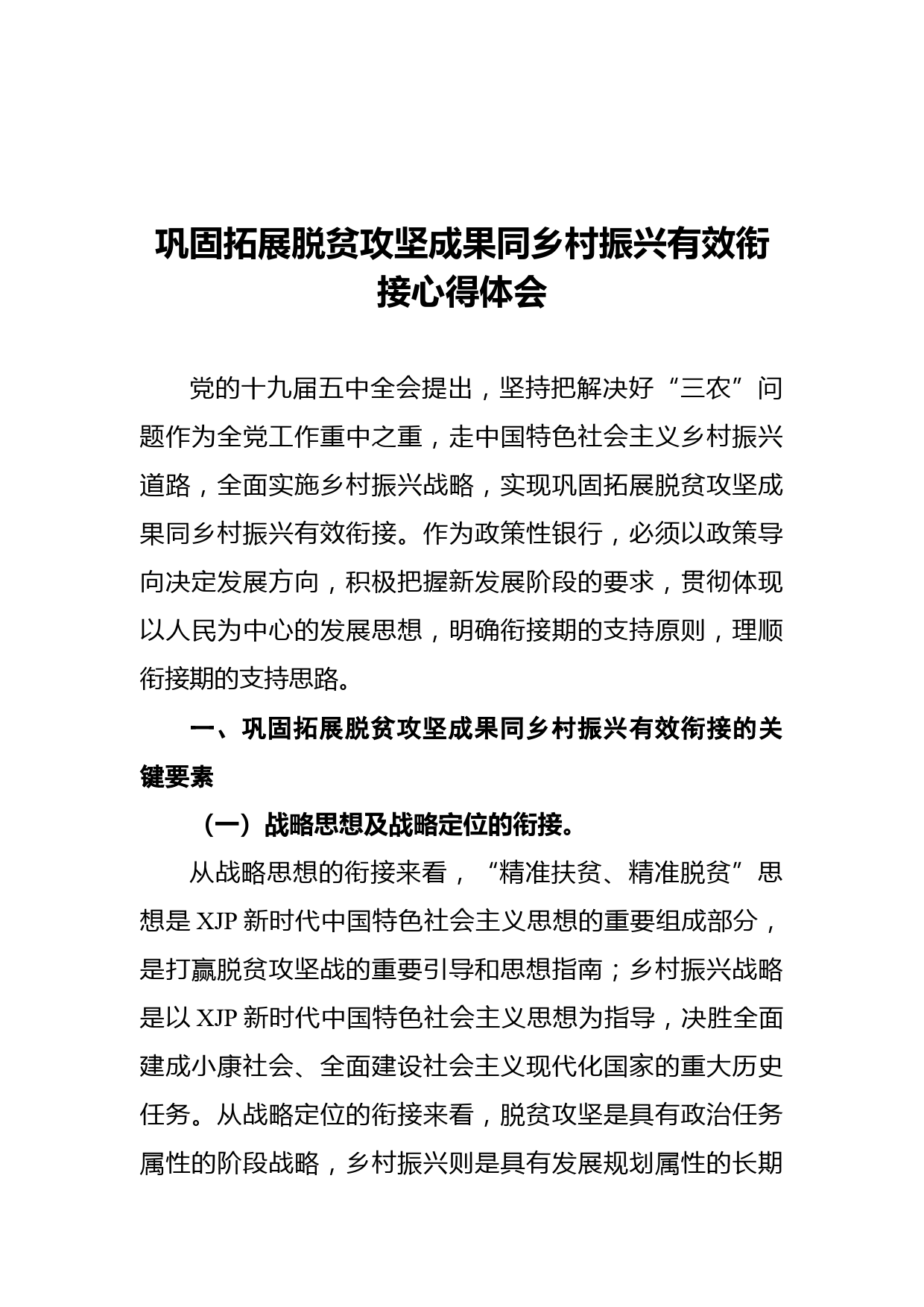 巩固拓展脱贫攻坚成果同乡村振兴有效衔接心得体会

党的十九届五中全会提出，坚持把解决好“三农”问题作为全党工作重中之重，走中国特色社会主义乡村振兴道路，全面实施乡村振兴战略，实现巩固拓展脱贫攻坚成果同乡村振兴有效衔接。作为政策性银行，必须以政策导向决定发展方向，积极把握新发展阶段的要求，贯彻体现以人民为中心的发展思想，明确衔接期的支持原则，理顺衔接期的支持思路。

一、巩固拓展脱贫攻坚成果同乡村振兴有效衔接的关键要素

（一）战略思想及战略定位的衔接。

从战略思想的衔接来看，“精准扶贫、精准脱贫”思想是 XJP 新时代中国特色社会主义思想的重要组成部分，是打赢脱贫攻坚战的重要引导和思想指南；乡村振兴战略是以 XJP 新时代中国特色社会主义思想为指导，决胜全面建成小康社会、全面建设社会主义现代化国家的重大历史任务。从战略定位的衔接来看，脱贫攻坚是具有政治任务属性的阶段战略，乡村振兴则是具有发展规划属性的长期